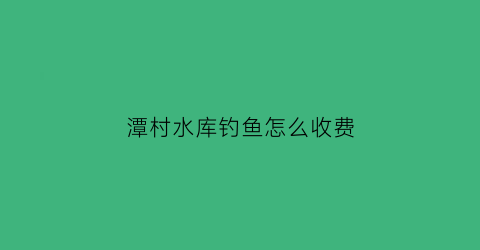 潭村水库钓鱼怎么收费